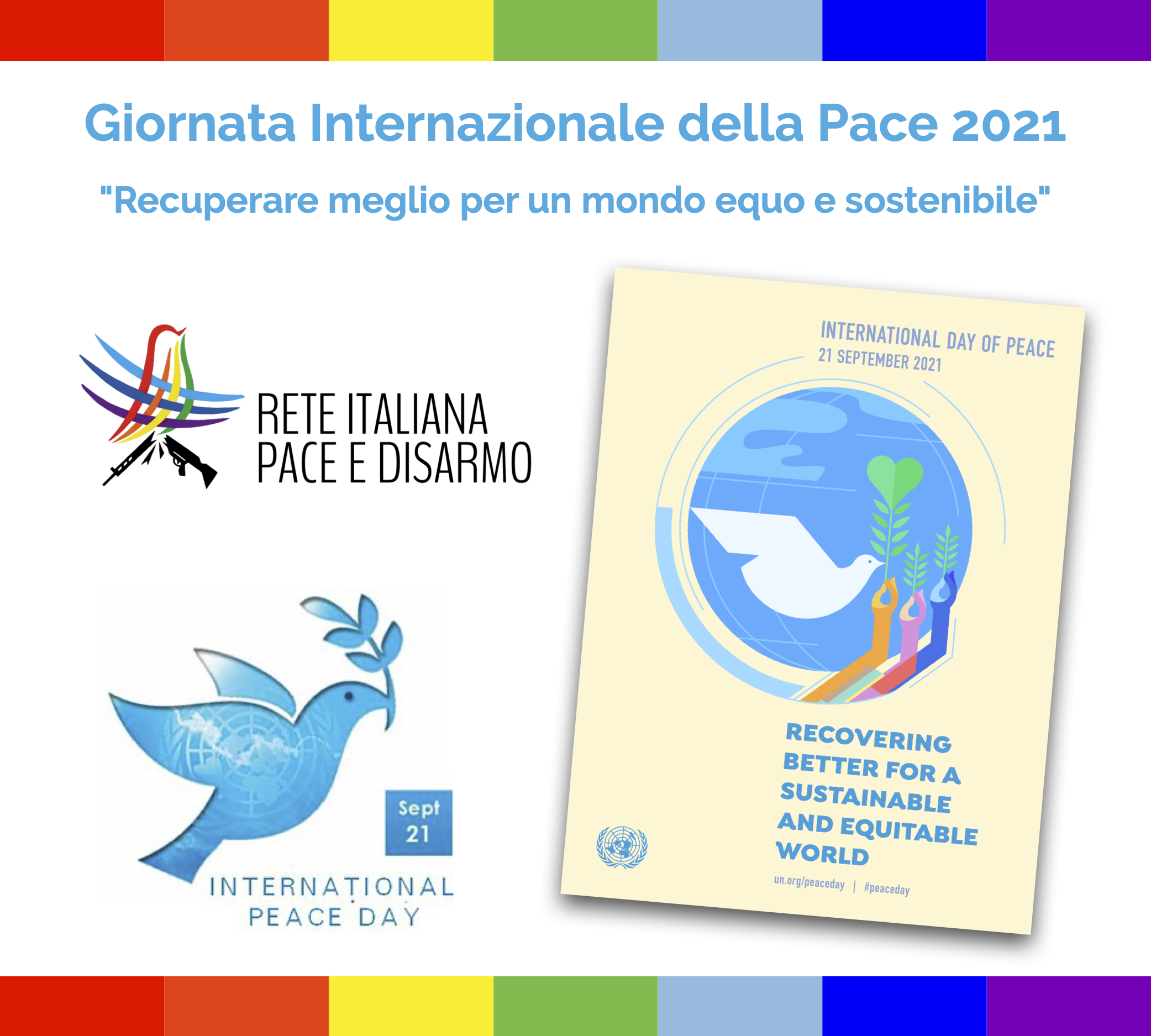 Giornata Internazionale della Pace 2021

"Recuperare meglio per un mondo equo e sostenibile"

RETE ITALIANA
PACE E DISARMO

Sept
21

INTERNATIONAL
PEACE DAY

INTERNATIONAL DAY OF PEACE
21 SEPTEMBER 2021

RECOVERING BETTER FOR A SUSTAINABLE AND EQUITABLE WORLD

un.org/peaceday | #peaceday